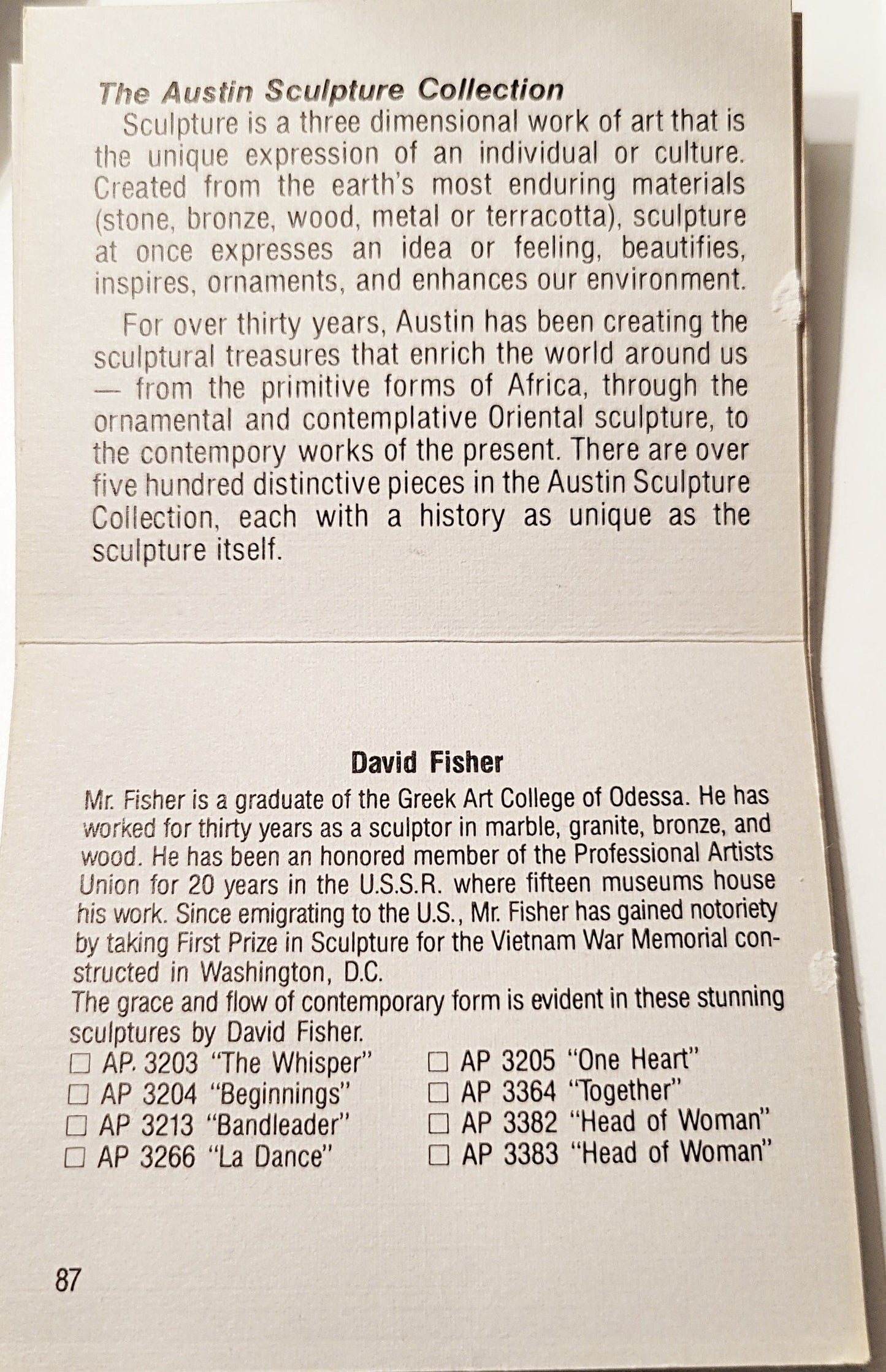 The Austin Sculpture Collection

Sculpture is a three dimensional work of art that is the unique expression of an individual or culture. Created from the earth's most enduring materials (stone, bronze, wood, metal or terracotta), sculpture at once expresses an idea or feeling, beautifies, inspires, ornaments, and enhances our environment.

For over thirty years, Austin has been creating the sculptural treasures that enrich the world around us — from the primitive forms of Africa, through the ornamental and contemplative Oriental sculpture, to the contempory works of the present. There are over five hundred distinctive pieces in the Austin Sculpture Collection, each with a history as unique as the sculpture itself.

David Fisher

Mr. Fisher is a graduate of the Greek Art College of Odessa. He has worked for thirty years as a sculptor in marble, granite, bronze, and wood. He has been an honored member of the Professional Artists Union for 20 years in the U.S.S.R. where fifteen museums house his work. Since emigrating to the U.S., Mr. Fisher has gained notoriety by taking First Prize in Sculpture for the Vietnam War Memorial constructed in Washington, D.C.
The grace and flow of contemporary form is evident in these stunning sculptures by David Fisher.
☐ AP. 3203 "The Whisper"
☐ AP 3204 "Beginnings"
☐ AP 3213 "Bandleader"
☐ AP 3266 "La Dance"
☐ AP 3205 "One Heart"
☐ AP 3364 "Together"
☐ AP 3382 "Head of Woman"
☐ AP 3383 "Head of Woman"

87